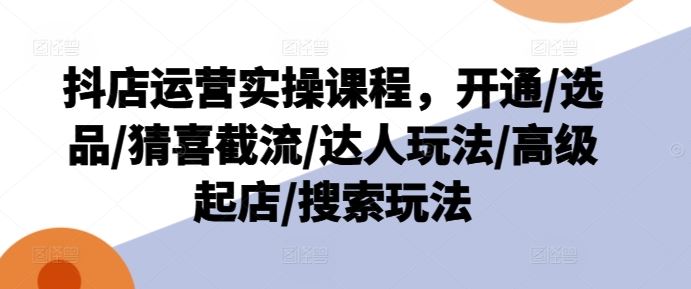 抖店运营实操课程，开通/选品/猜喜截流/达人玩法/高级起店/搜索玩法